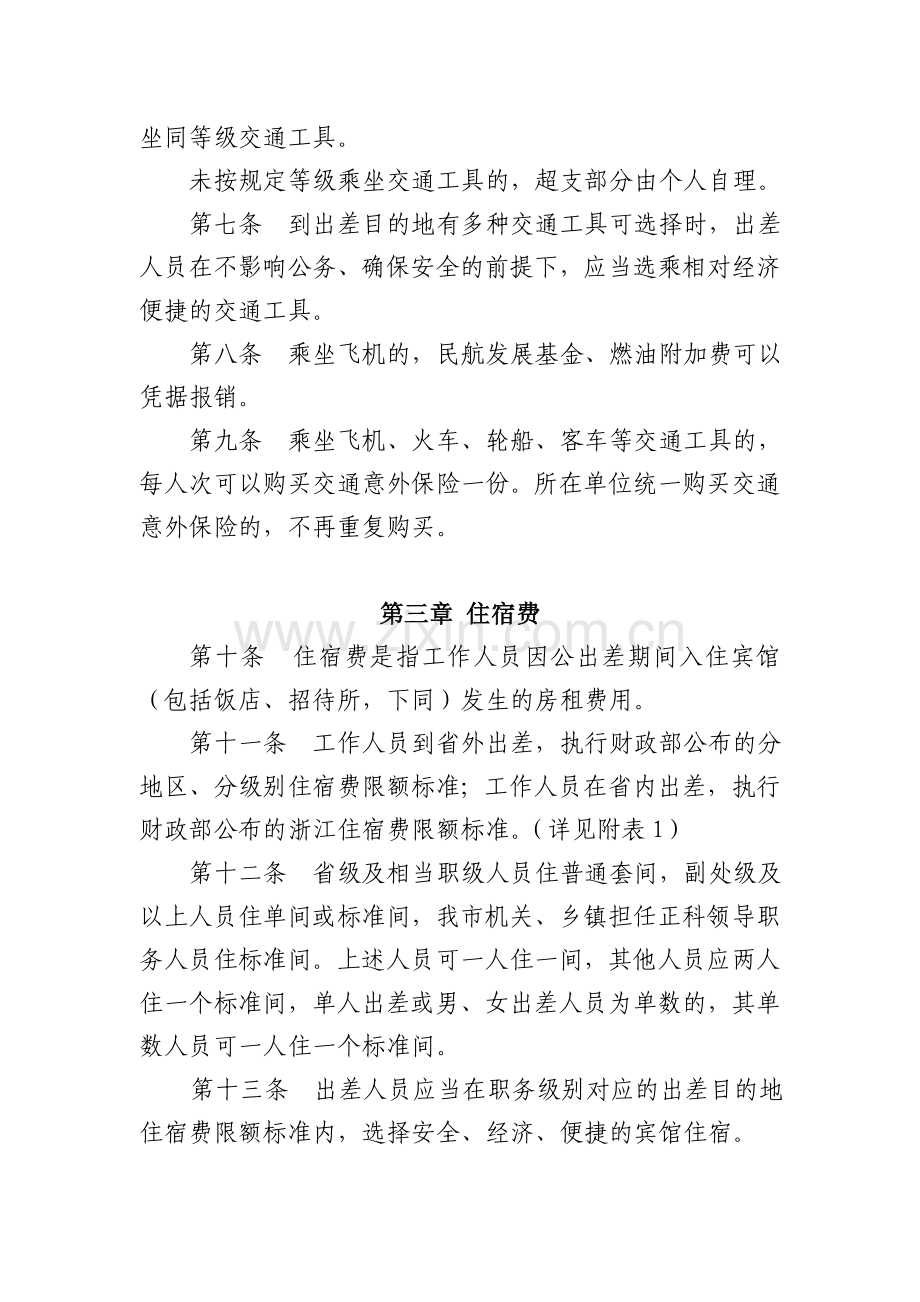 坐同等级交通工具。

未按规定等级乘坐交通工具的，超支部分由个人自理。

第七条 到出差目的地有多种交通工具可选择时，出差人员在不影响公务、确保安全的前提下，应当选乘相对经济便捷的交通工具。

第八条 乘坐飞机的，民航发展基金、燃油附加费可以凭据报销。

第九条 乘坐飞机、火车、轮船、客车等交通工具的，每人次可以购买交通意外保险一份。所在单位统一购买交通意外保险的，不再重复购买。

第三章 住宿费

第十条 住宿费是指工作人员因公出差期间入住宾馆（包括饭店、招待所，下同）发生的房租费用。

第十一条 工作人员到省外出差，执行财政部公布的分地区、分级别住宿费限额标准；工作人员在省内出差，执行财政部公布的浙江住宿费限额标准。（详见附表1）

第十二条 省级及相当职级人员住普通套间，副处级及以上人员住单间或标准间，我市机关、乡镇担任正科领导职务人员住标准间。上述人员可一人住一间，其他人员应两人住一个标准间，单人出差或男、女出差人员为单数的，其单数人员可一人住一个标准间。

第十三条 出差人员应当在职务级别对应的出差目的地住宿费限额标准内，选择安全、经济、便捷的宾馆住宿。

www.zixin.com.cn